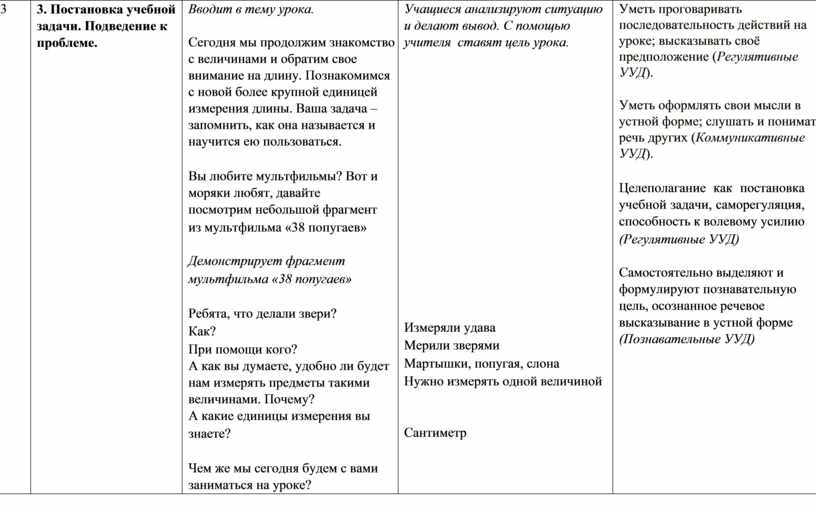 | 3 | 3. Постановка учебной задачи. Подведение к проблеме. | Вводит в тему урока.<br><br>Сегодня мы продолжим знакомство с величинами и обратим свое внимание на длину. Познакомимся с новой более крупной единицей измерения длины. Ваша задача – запомнить, как она называется и научится ею пользоваться.<br><br>Вы любите мультфильмы? Вот и моряки любят, давайте посмотрим небольшой фрагмент из мультфильма «38 попугаев»<br><br>Демонстрирует фрагмент мультфильма «38 попугаев»<br><br>Ребята, что делали звери?<br>Как?<br>При помощи кого?<br>А как вы думаете, удобно ли будет нам измерять предметы такими величинами. Почему?<br>А какие единицы измерения вы знаете?<br><br>Чем же мы сегодня будем с вами заниматься на уроке? | Учащиеся анализируют ситуацию и делают вывод. С помощью учителя ставят цель урока.<br><br>Измеряли удава<br>Мерили зверями<br>Мартышки, попугая, слона<br>Нужно измерять одной величиной<br><br>Сантиметр | Уметь проговаривать последовательность действий на уроке; высказывать своё предположение (Регулятивные УУД).<br><br>Уметь оформлять свои мысли в устной форме; слушать и понимат речь других (Коммуникативные УУД).<br><br>Целеполагание как постановка учебной задачи, саморегуляция, способность к волевому усилию (Регулятивные УУД)<br><br>Самостоятельно выделяют и формулируют познавательную цель, осознанное речевое высказывание в устной форме (Познавательные УУД) |